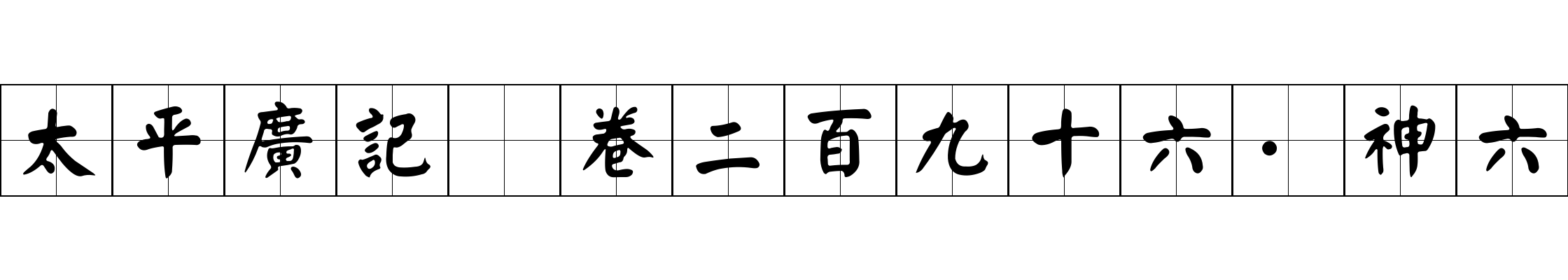 太平廣記 卷二百九十六·神六